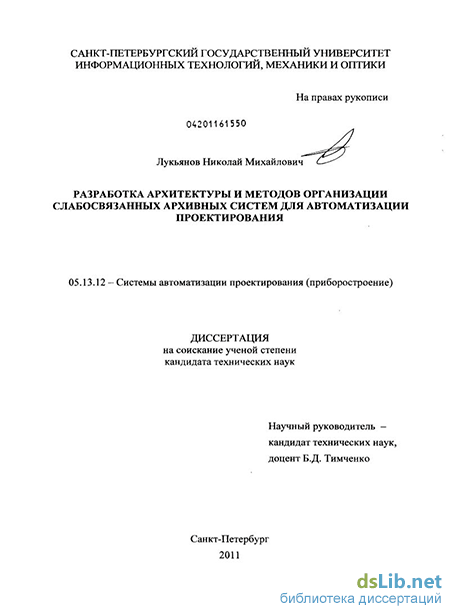 САНКТ-ПЕТЕРБУРГСКИЙ ГОСУДАРСТВЕННЫЙ УНИВЕРСИТЕТ ИНФОРМАЦИОННЫХ ТЕХНОЛОГИЙ, МЕХАНИКИ И ОПТИКИ

На правах рукописи

04201161550

Лукьянов Николай Михайлович

РАЗРАБОТКА АРХИТЕКТУРЫ И МЕТОДОВ ОРГАНИЗАЦИИ СЛАБОСВЯЗАННЫХ АРХИВНЫХ СИСТЕМ ДЛЯ АВТОМАТИЗАЦИИ ПРОЕКТИРОВАНИЯ

05.13.12 – Системы автоматизации проектирования (приборостроение)

ДИССЕРТАЦИЯ
на соискание ученой степени
кандидата технических наук

Научный руководитель –
кандидат технических наук,
доцент Б.Д. Тимченко

Санкт-Петербург
2011

dsLib.net
библиотека диссертаций